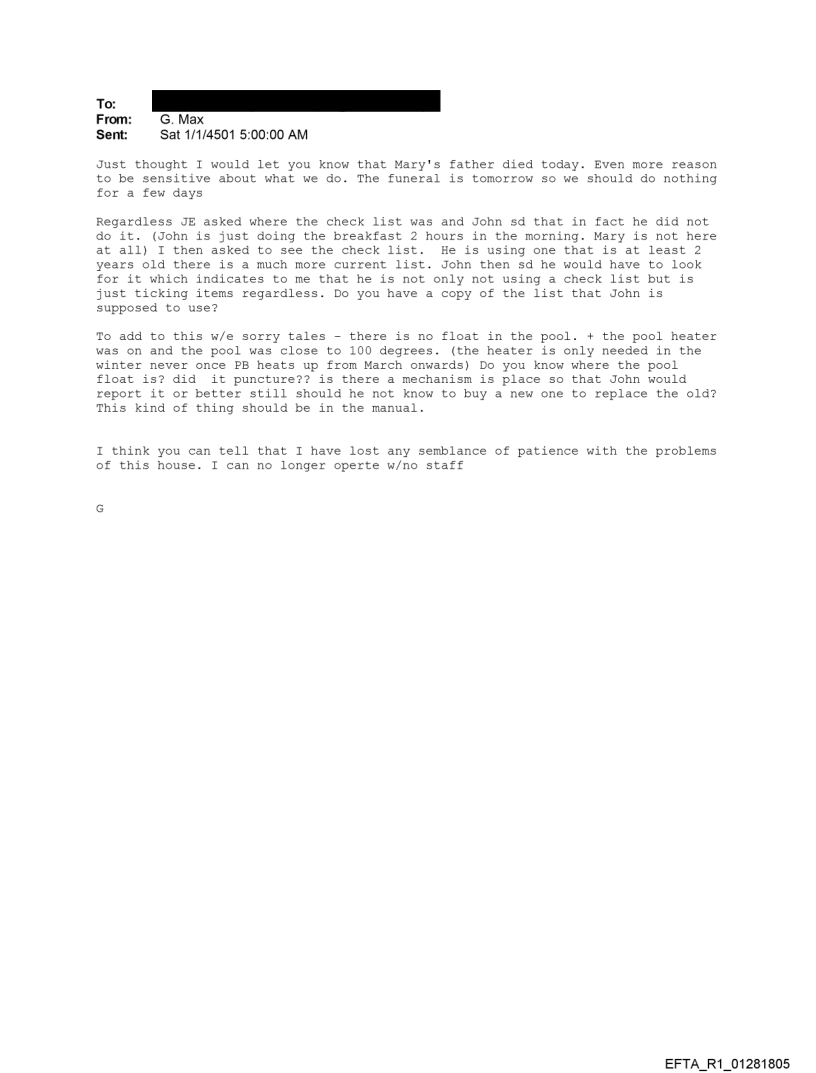 To:
From: G. Max
Sent: Sat 1/1/4501 5:00:00 AM

Just thought I would let you know that Mary's father died today. Even more reason to be sensitive about what we do. The funeral is tomorrow so we should do nothing for a few days

Regardless JE asked where the check list was and John sd that in fact he did not do it. (John is just doing the breakfast 2 hours in the morning. Mary is not here at all) I then asked to see the check list. He is using one that is at least 2 years old there is a much more current list. John then sd he would have to look for it which indicates to me that he is not only not using a check list but is just ticking items regardless. Do you have a copy of the list that John is supposed to use?

To add to this w/e sorry tales - there is no float in the pool. + the pool heater was on and the pool was close to 100 degrees. (the heater is only needed in the winter never once PB heats up from March onwards) Do you know where the pool float is? did it puncture?? is there a mechanism is place so that John would report it or better still should he not know to buy a new one to replace the old? This kind of thing should be in the manual.

I think you can tell that I have lost any semblance of patience with the problems of this house. I can no longer operte w/no staff

G

EFTA_R1_01281805